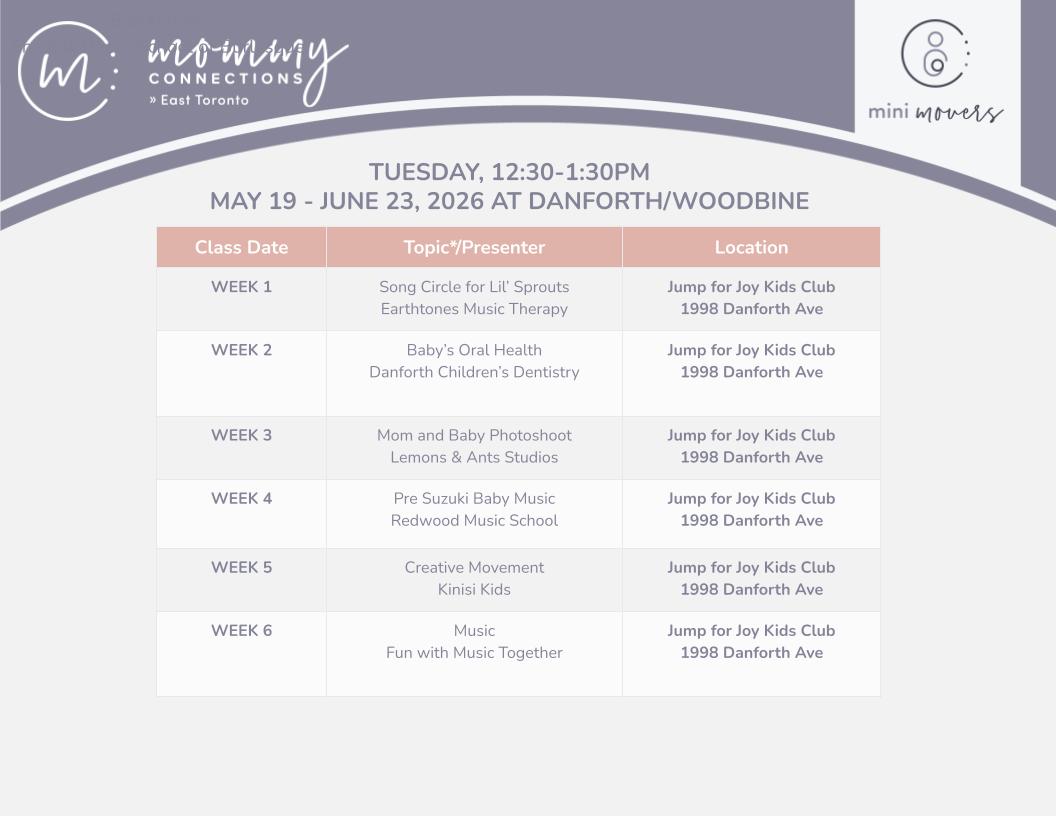 mommy
CONNECTIONS
» East Toronto

mini movers

TUESDAY, 12:30-1:30PM
MAY 19 - JUNE 23, 2026 AT DANFORTH/WOODBINE

| Class Date | Topic*/Presenter | Location |
|---|---|---|
| WEEK 1 | Song Circle for Lil' Sprouts Earthtones Music Therapy | Jump for Joy Kids Club 1998 Danforth Ave |
| WEEK 2 | Baby's Oral Health Danforth Children's Dentistry | Jump for Joy Kids Club 1998 Danforth Ave |
| WEEK 3 | Mom and Baby Photoshoot Lemons & Ants Studios | Jump for Joy Kids Club 1998 Danforth Ave |
| WEEK 4 | Pre Suzuki Baby Music Redwood Music School | Jump for Joy Kids Club 1998 Danforth Ave |
| WEEK 5 | Creative Movement Kinisi Kids | Jump for Joy Kids Club 1998 Danforth Ave |
| WEEK 6 | Music Fun with Music Together | Jump for Joy Kids Club 1998 Danforth Ave |